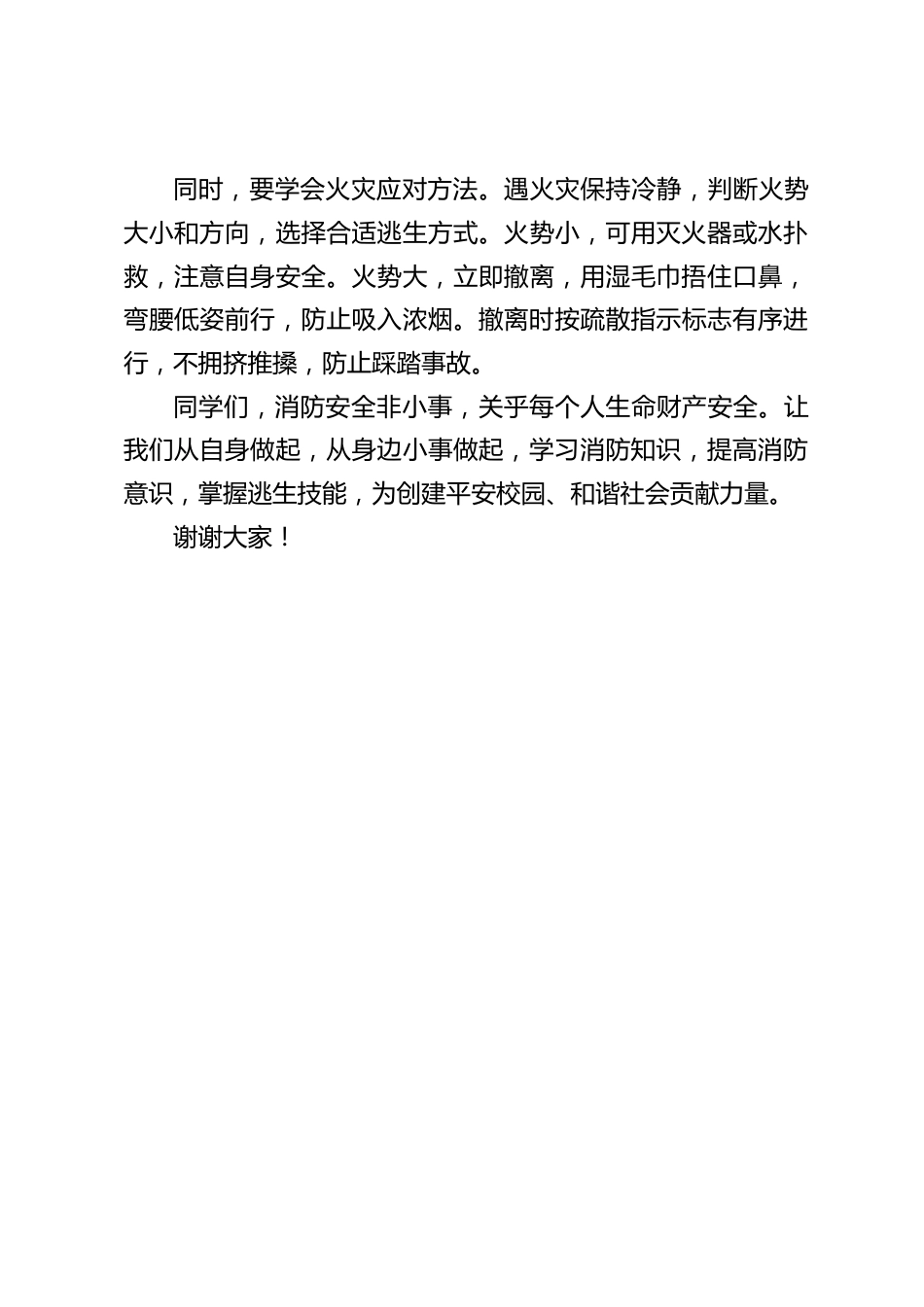 同时，要学会火灾应对方法。遇火灾保持冷静，判断火势大小和方向，选择合适逃生方式。火势小，可用灭火器或水扑救，注意自身安全。火势大，立即撤离，用湿毛巾捂住口鼻，弯腰低姿前行，防止吸入浓烟。撤离时按疏散指示标志有序进行，不拥挤推搡，防止踩踏事故。

同学们，消防安全非小事，关乎每个人生命财产安全。让我们从自身做起，从身边小事做起，学习消防知识，提高消防意识，掌握逃生技能，为创建平安校园、和谐社会贡献力量。

谢谢大家！